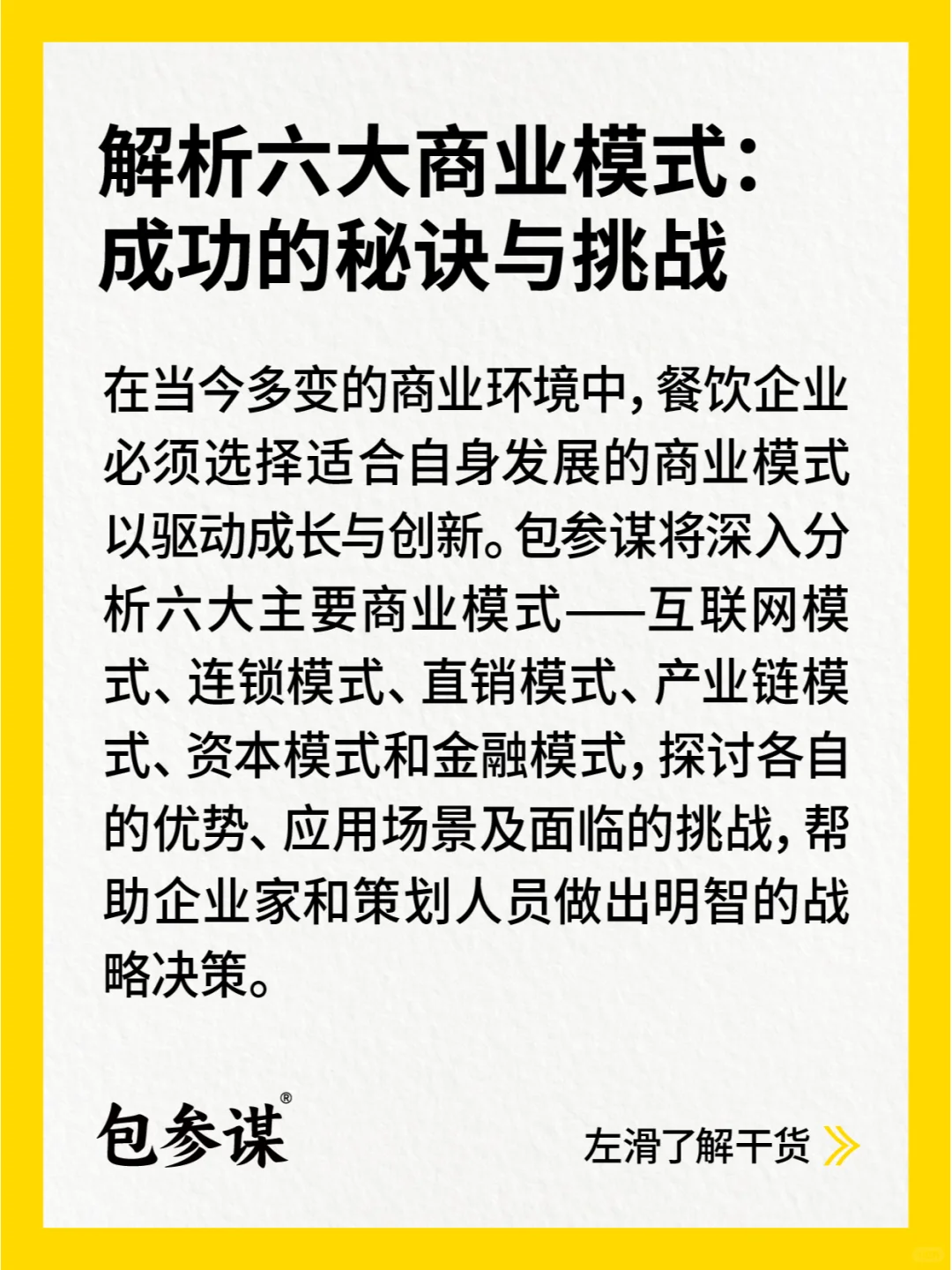 解析六大商业模式：成功的秘诀与挑战

在当今多变的商业环境中，餐饮企业必须选择适合自身发展的商业模式以驱动成长与创新。包参谋将深入分析六大主要商业模式——互联网模式、连锁模式、直销模式、产业链模式、资本模式和金融模式，探讨各自的优势、应用场景及面临的挑战，帮助企业家和策划人员做出明智的战略决策。

包参谋®

左滑了解干货